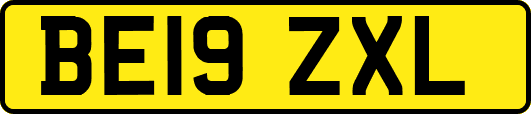 BE19 ZXL